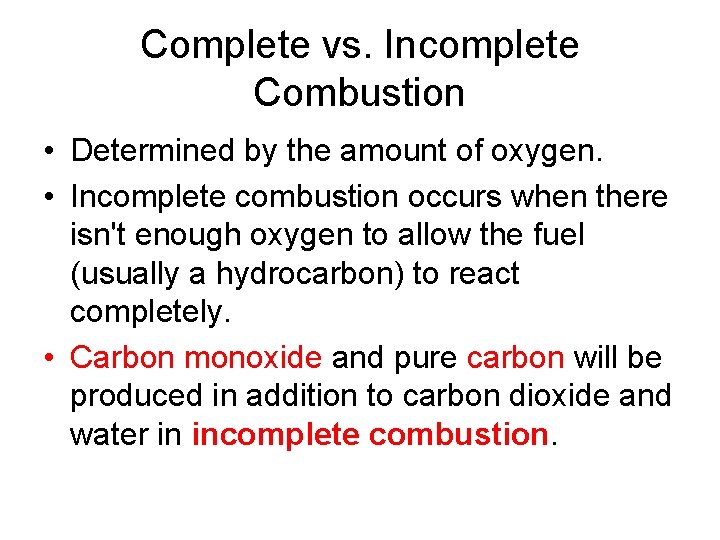 Complete vs. Incomplete Combustion

• Determined by the amount of oxygen.

• Incomplete combustion occurs when there isn't enough oxygen to allow the fuel (usually a hydrocarbon) to react completely.

• Carbon monoxide and pure carbon will be produced in addition to carbon dioxide and water in incomplete combustion.